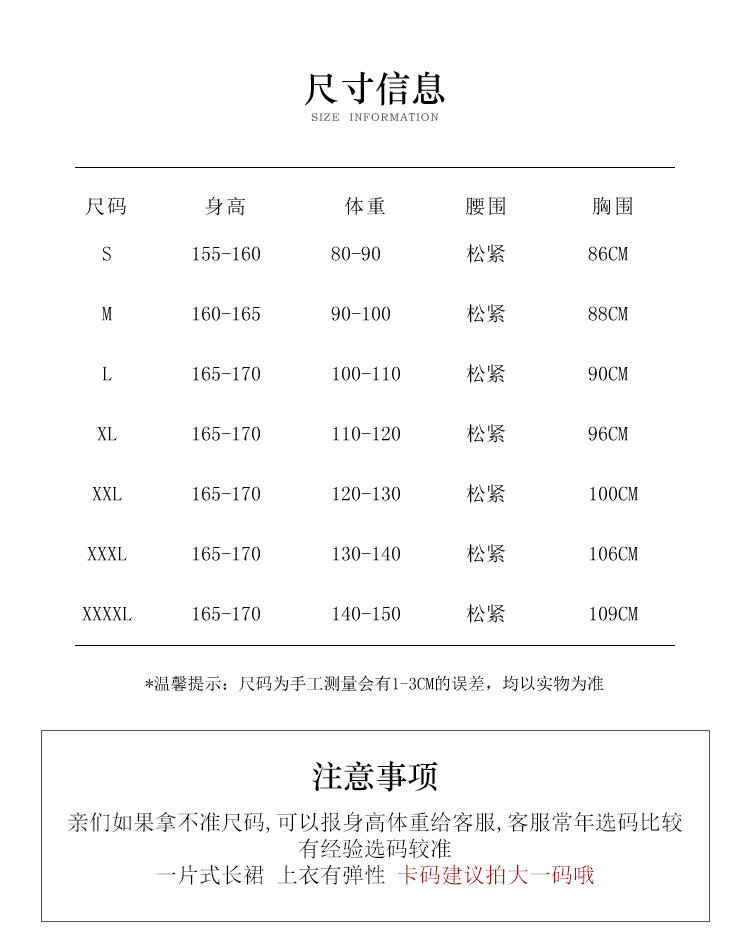 尺寸信息
SIZE INFORMATION

| 尺码 | 身高 | 体重 | 腰围 | 胸围 |
|---|---|---|---|---|
| S | 155-160 | 80-90 | 松紧 | 86CM |
| M | 160-165 | 90-100 | 松紧 | 88CM |
| L | 165-170 | 100-110 | 松紧 | 90CM |
| XL | 165-170 | 110-120 | 松紧 | 96CM |
| XXL | 165-170 | 120-130 | 松紧 | 100CM |
| XXXL | 165-170 | 130-140 | 松紧 | 106CM |
| XXXXL | 165-170 | 140-150 | 松紧 | 109CM |

*温馨提示：尺码为手工测量会有1-3CM的误差，均以实物为准

注意事项

亲们如果拿不准尺码,可以报身高体重给客服,客服常年选码比较有经验选码较准

一片式长裙 上衣有弹性 卡码建议拍大一码哦